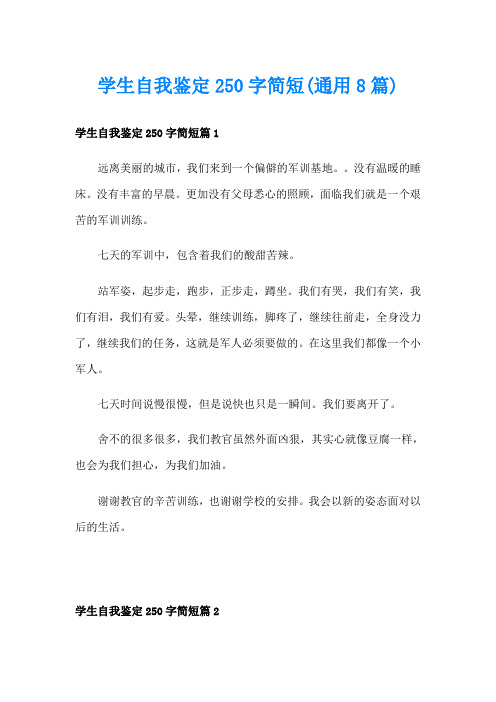 学生自我鉴定250字简短(通用8篇)

学生自我鉴定250字简短篇1

远离美丽的城市，我们来到一个偏僻的军训基地。。没有温暖的睡床。没有丰富的早晨。更加没有父母悉心的照顾，面临我们就是一个艰苦的军训训练。

七天的军训中，包含着我们的酸甜苦辣。

站军姿，起步走，跑步，正步走，蹲坐。我们有哭，我们有笑，我们有泪，我们有爱。头晕，继续训练，脚疼了，继续往前走，全身没力了，继续我们的任务，这就是军人必须要做的。在这里我们都像一个小军人。

七天时间说慢很慢，但是说快也只是一瞬间。我们要离开了。

舍不的很多很多，我们教官虽然外面凶狠，其实心就像豆腐一样，也会为我们担心，为我们加油。

谢谢教官的辛苦训练，也谢谢学校的安排。我会以新的姿态面对以后的生活。

学生自我鉴定250字简短篇2